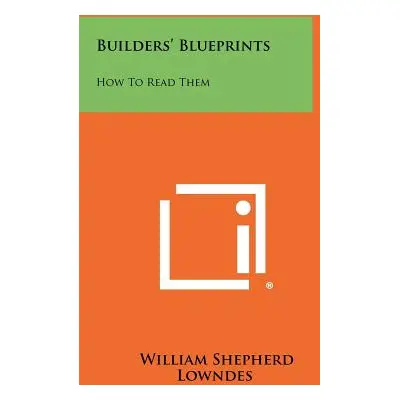 BUILDERS' BLUEPRINTS

HOW TO READ THEM

®

WILLIAM SHEPHERD LOWNDES